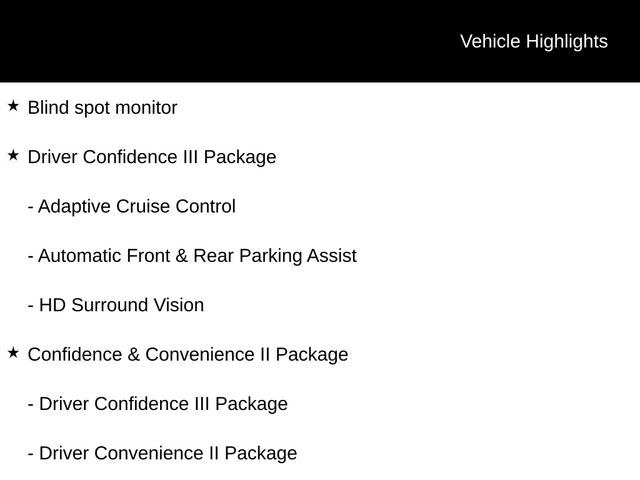 Vehicle Highlights

★ Blind spot monitor

★ Driver Confidence III Package

- Adaptive Cruise Control

- Automatic Front & Rear Parking Assist

- HD Surround Vision

★ Confidence & Convenience II Package

- Driver Confidence III Package

- Driver Convenience II Package